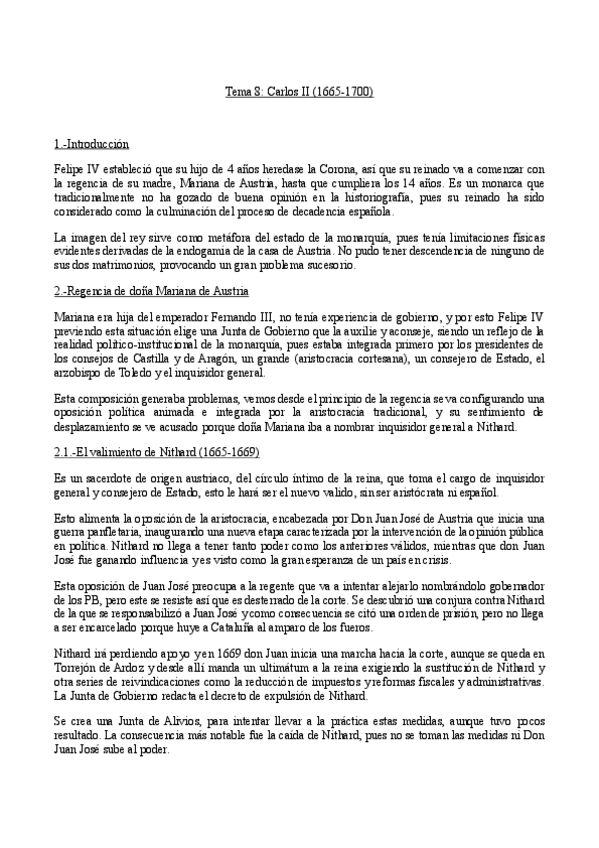 Tema 8: Carlos II (1665-1700)

1.-Introducción

Felipe IV estableció que su hijo de 4 años heredase la Corona, así que su reinado va a comenzar con la regencia de su madre, Mariana de Austria, hasta que cumpliera los 14 años. Es un monarca que tradicionalmente no ha gozado de buena opinión en la historiografía, pues su reinado ha sido considerado como la culminación del proceso de decadencia española.

La imagen del rey sirve como metáfora del estado de la monarquía, pues tenía limitaciones físicas evidentes derivadas de la endogamia de la casa de Austria. No pudo tener descendencia de ninguno de sus dos matrimonios, provocando un gran problema sucesorio.

2.-Regencia de doña Mariana de Austria

Mariana era hija del emperador Fernando III, no tenía experiencia de gobierno, y por esto Felipe IV previendo esta situación elige una Junta de Gobierno que la auxilie y aconseje, siendo un reflejo de la realidad político-institucional de la monarquía, pues estaba integrada primero por los presidentes de los consejos de Castilla y de Aragón, un grande (aristocracia cortesana), un consejero de Estado, el arzobispo de Toledo y el inquisidor general.

Esta composición generaba problemas, vemos desde el principio de la regencia se va configurando una oposición política animada e integrada por la aristocracia tradicional, y su sentimiento de desplazamiento se ve acusado porque doña Mariana iba a nombrar inquisidor general a Nithard.

2.1.-El valimiento de Nithard (1665-1669)

Es un sacerdote de origen austriaco, del círculo íntimo de la reina, que toma el cargo de inquisidor general y consejero de Estado, esto le hará ser el nuevo valido, sin ser aristócrata ni español.

Esto alimenta la oposición de la aristocracia, encabezada por Don Juan José de Austria que inicia una guerra panfletaria, inaugurando una nueva etapa caracterizada por la intervención de la opinión pública en política. Nithard no llega a tener tanto poder como los anteriores válidos, mientras que don Juan José fue ganando influencia y es visto como la gran esperanza de un país en crisis.

Esta oposición de Juan José preocupa a la regente que va a intentar alejarlo nombrándolo gobernador de los PB, pero este se resiste así que es desterrado de la corte. Se descubrió una conjura contra Nithard de la que se responsabilizó a Juan José y como consecuencia se citó una orden de prisión, pero no llega a ser encarcelado porque huye a Cataluña al amparo de los fueros.

Nithard irá perdiendo apoyo y en 1669 don Juan inicia una marcha hacia la corte, aunque se queda en Torrejón de Ardoz y desde allí manda un ultimátum a la reina exigiendo la sustitución de Nithard y otra series de reivindicaciones como la reducción de impuestos y reformas fiscales y administrativas. La Junta de Gobierno redacta el decreto de expulsión de Nithard.

Se crea una Junta de Alivios, para intentar llevar a la práctica estas medidas, aunque tuvo pocos resultado. La consecuencia más notable fue la caída de Nithard, pues no se toman las medidas ni Don Juan José sube al poder.